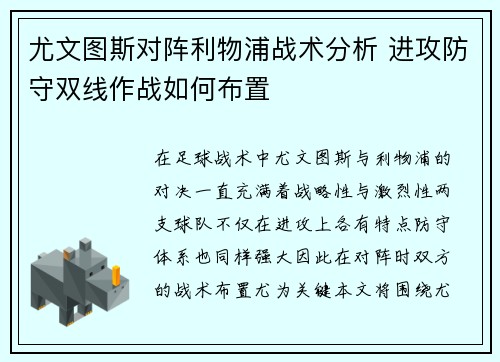 尤文图斯对阵利物浦战术分析 进攻防守双线作战如何布置

在足球战术中尤文图斯与利物浦的对决一直充满着战略性与激烈性两支球队不仅在进攻上各有特点防守体系也同样强大因此在对阵时双方的战术布置尤为关键本文将围绕尤